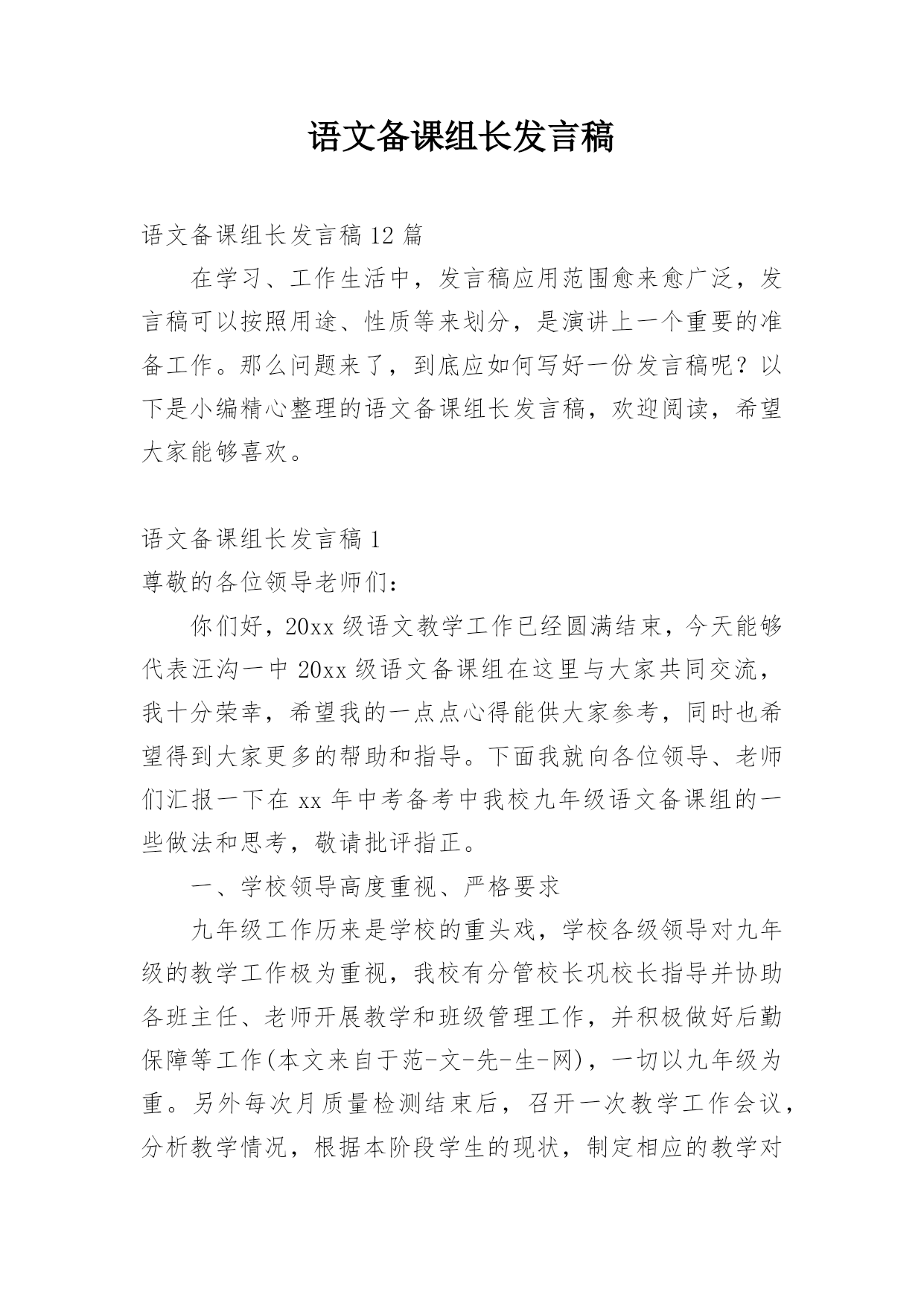 语文备课组长发言稿

语文备课组长发言稿 12 篇

在学习、工作生活中，发言稿应用范围愈来愈广泛，发言稿可以按照用途、性质等来划分，是演讲上一个重要的准备工作。那么问题来了，到底应如何写好一份发言稿呢？以下是小编精心整理的语文备课组长发言稿，欢迎阅读，希望大家能够喜欢。

语文备课组长发言稿 1

尊敬的各位领导老师们：

你们好，20xx 级语文教学工作已经圆满结束，今天能够代表汪沟一中 20xx 级语文备课组在这里与大家共同交流，我十分荣幸，希望我的一点点心得能供大家参考，同时也希望得到大家更多的帮助和指导。下面我就向各位领导、老师们汇报一下在 xx 年中考备考中我校九年级语文备课组的一些做法和思考，敬请批评指正。

一、学校领导高度重视、严格要求

九年级工作历来是学校的重头戏，学校各级领导对九年级的教学工作极为重视，我校有分管校长巩校长指导并协助各班主任、老师开展教学和班级管理工作，并积极做好后勤保障等工作(本文来自于范-文-先-生-网)，一切以九年级为重。另外每次月质量检测结束后，召开一次教学工作会议，分析教学情况，根据本阶段学生的现状，制定相应的教学对